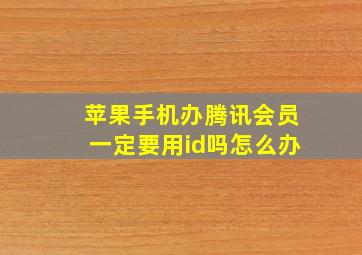 苹果手机办腾讯会员一定要用id吗怎么办